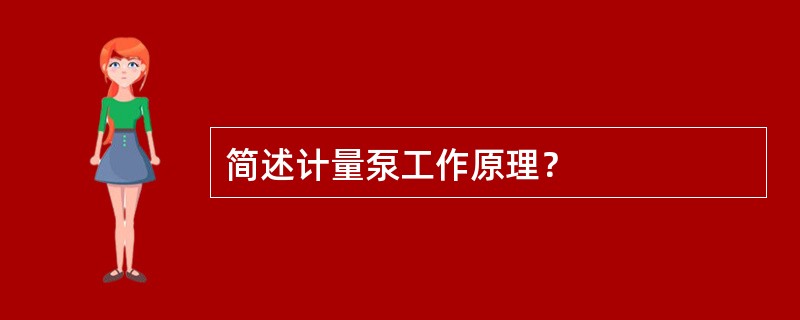 简述计量泵工作原理？